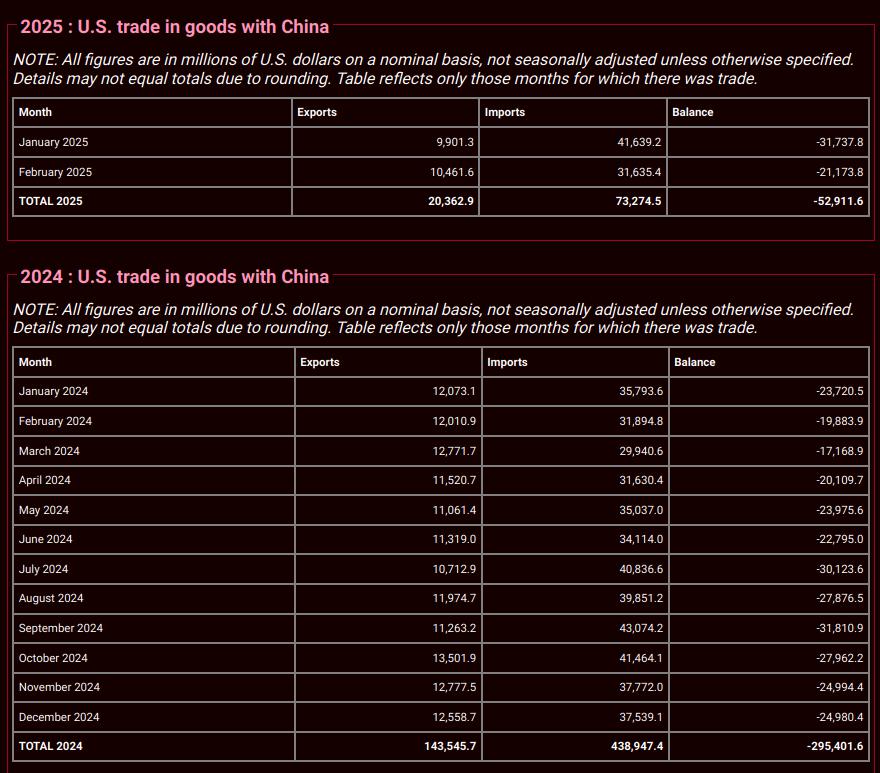 2025 : U.S. trade in goods with China

NOTE: All figures are in millions of U.S. dollars on a nominal basis, not seasonally adjusted unless otherwise specified. Details may not equal totals due to rounding. Table reflects only those months for which there was trade.

| Month | Exports | Imports | Balance |
|---|---|---|---|
| January 2025 | 9,901.3 | 41,639.2 | -31,737.8 |
| February 2025 | 10,461.6 | 31,635.4 | -21,173.8 |
| TOTAL 2025 | 20,362.9 | 73,274.5 | -52,911.6 |

2024 : U.S. trade in goods with China

NOTE: All figures are in millions of U.S. dollars on a nominal basis, not seasonally adjusted unless otherwise specified. Details may not equal totals due to rounding. Table reflects only those months for which there was trade.

| Month | Exports | Imports | Balance |
|---|---|---|---|
| January 2024 | 12,073.1 | 35,793.6 | -23,720.5 |
| February 2024 | 12,010.9 | 31,894.8 | -19,883.9 |
| March 2024 | 12,771.7 | 29,940.6 | -17,168.9 |
| April 2024 | 11,520.7 | 31,630.4 | -20,109.7 |
| May 2024 | 11,061.4 | 35,037.0 | -23,975.6 |
| June 2024 | 11,319.0 | 34,114.0 | -22,795.0 |
| July 2024 | 10,712.9 | 40,836.6 | -30,123.6 |
| August 2024 | 11,974.7 | 39,851.2 | -27,876.5 |
| September 2024 | 11,263.2 | 43,074.2 | -31,810.9 |
| October 2024 | 13,501.9 | 41,464.1 | -27,962.2 |
| November 2024 | 12,777.5 | 37,772.0 | -24,994.4 |
| December 2024 | 12,558.7 | 37,539.1 | -24,980.4 |
| TOTAL 2024 | 143,545.7 | 438,947.4 | -295,401.6 |